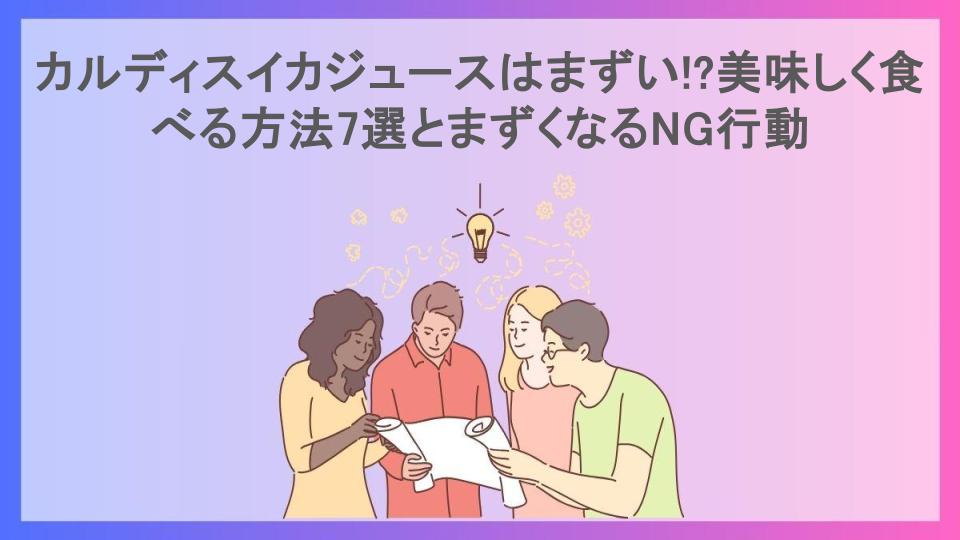 カルディスイカジュースはまずい!?美味しく食べる方法7選とまずくなるNG行動